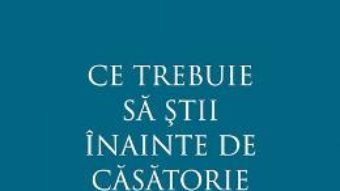 CE TREBUIE
SĂ ŞTII
ÎNAINTE DE
CĂSĂTORIE